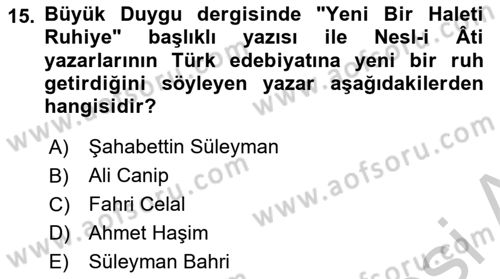 15. Büyük Duygu dergisinde "Yeni Bir Haleti Ruhiye" başlıklı yazısı ile Nesl-i Âti yazarlarının Türk edebiyatına yeni bir ruh getirdiğini söyleyen yazar aşağıdakilerden hangisidir?

A) Şahabettin Süleyman
B) Ali Canip
C) Fahri Celal
D) Ahmet Haşim
E) Süleyman Bahri

www.aofsoru.com